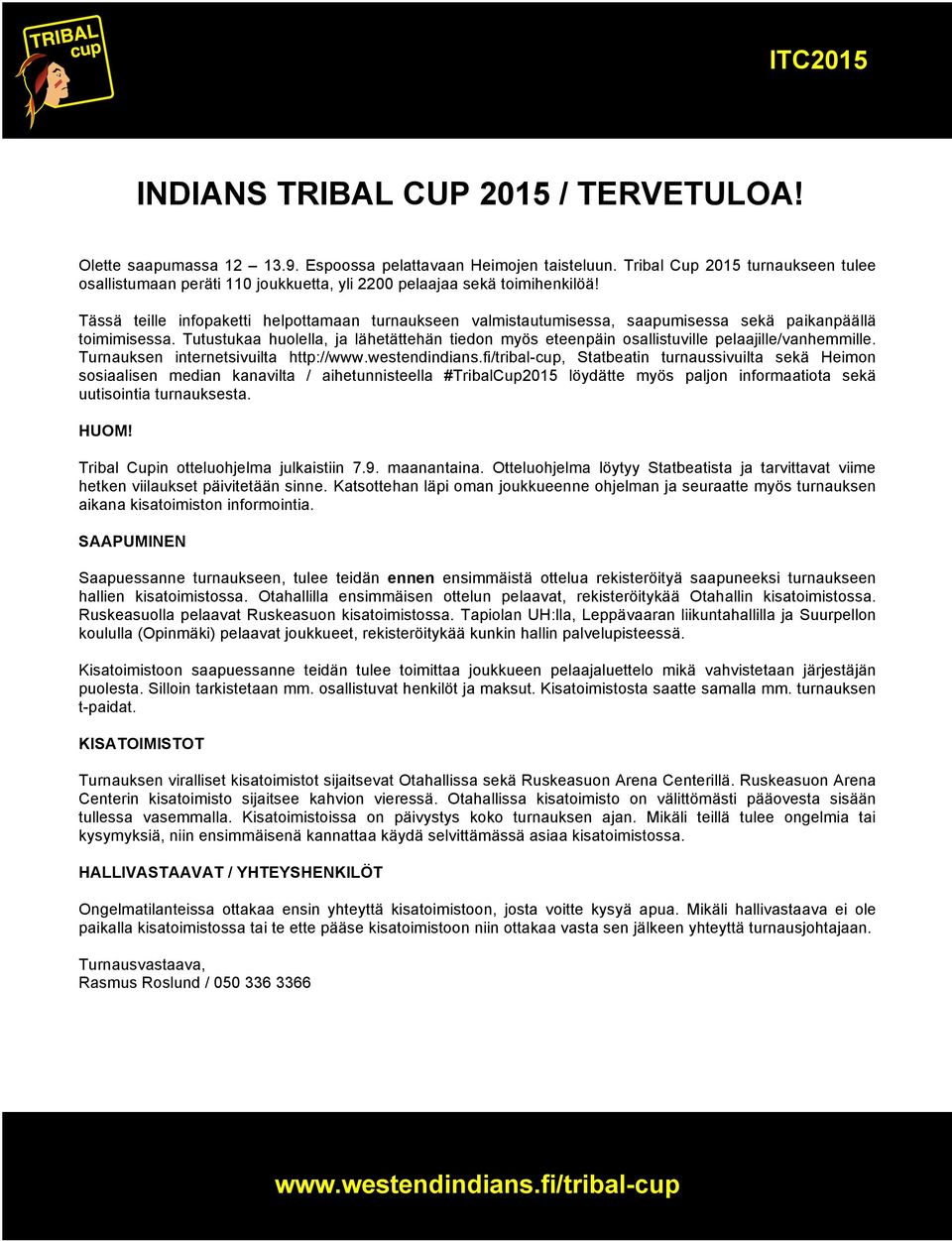 TRIBAL cup

ITC2015

INDIANS TRIBAL CUP 2015 / TERVETULOA!

Olette saapumassa 12 13.9. Espoossa pelattavaan Heimojen taisteluun. Tribal Cup 2015 turnaukseen tulee osallistumaan peräti 110 joukkuetta, yli 2200 pelaajaa sekä toimihenkilöä!

Tässä teille infopaketti helpottamaan turnaukseen valmistautumisessa, saapumisessa sekä paikanpäällä toimimisessa. Tutustukaa huolella, ja lähetättehän tiedon myös eteenpäin osallistuville pelaajille/vanhemmille. Turnauksen internetsivuilta http://www.westendindians.fi/tribal-cup, Statbeatin turnaussivuilta sekä Heimon sosiaalisen median kanavilta / aihetunnisteella #TribalCup2015 löydätte myös paljon informaatiota sekä uutisointia turnauksesta.

HUOM!

Tribal Cupin otteluohjelma julkaistiin 7.9. maanantaina. Otteluohjelma löytyy Statbeatista ja tarvittavat viime hetken viilaukset päivitetään sinne. Katsottehan läpi oman joukkueenne ohjelman ja seuraatte myös turnauksen aikana kisatoimiston informointia.

SAAPUMINEN

Saapuessanne turnaukseen, tulee teidän ennen ensimmäistä ottelua rekisteröityä saapuneeksi turnaukseen hallien kisatoimistossa. Otahallilla ensimmäisen ottelun pelaavat, rekisteröitykää Otahallin kisatoimistossa. Ruskeasuolla pelaavat Ruskeasuon kisatoimistossa. Tapiolan UH:lla, Leppävaaran liikuntahallilla ja Suurpellon koululla (Opinmäki) pelaavat joukkueet, rekisteröitykää kunkin hallin palvelupisteessä.

Kisatoimistoon saapuessanne teidän tulee toimittaa joukkueen pelaajaluettelo mikä vahvistetaan järjestäjän puolesta. Silloin tarkistetaan mm. osallistuvat henkilöt ja maksut. Kisatoimistosta saatte samalla mm. turnauksen t-paidat.

KISATOIMISTOT

Turnauksen viralliset kisatoimistot sijaitsevat Otahallissa sekä Ruskeasuon Arena Centerillä. Ruskeasuon Arena Centerin kisatoimisto sijaitsee kahvion vieressä. Otahallissa kisatoimisto on välittömästi pääovesta sisään tullessa vasemmalla. Kisatoimistoissa on päivystys koko turnauksen ajan. Mikäli teillä tulee ongelmia tai kysymyksiä, niin ensimmäisenä kannattaa käydä selvittämässä asiaa kisatoimistossa.

HALLIVASTAAVAT / YHTEYSHENKILÖT

Ongelmatilanteissa ottakaa ensin yhteyttä kisatoimistoon, josta voitte kysyä apua. Mikäli hallivastaava ei ole paikalla kisatoimistossa tai te ette pääse kisatoimistoon niin ottakaa vasta sen jälkeen yhteyttä turnausjohtajaan.

Turnausvastaava,
Rasmus Roslund / 050 336 3366

www.westendindians.fi/tribal-cup